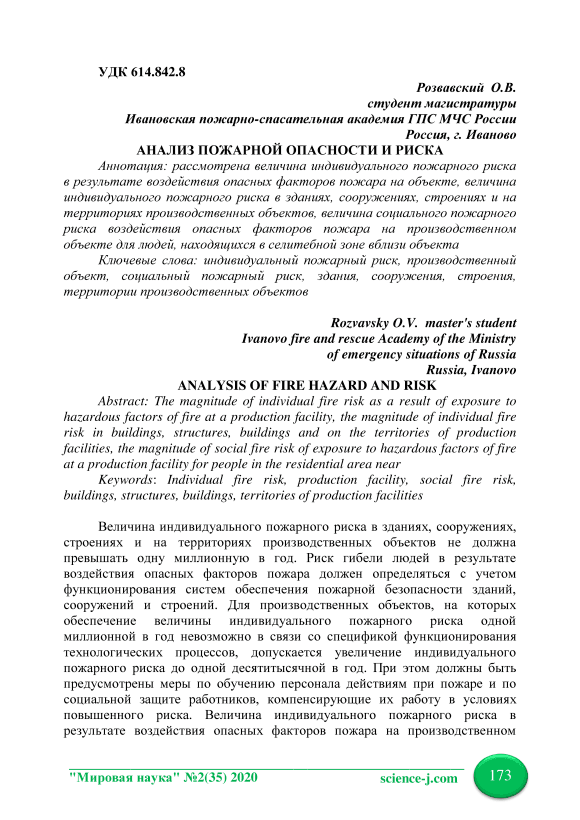 УДК 614.842.8

Розвавский О.В.
студент магистратуры
Ивановская пожарно-спасательная академия ГПС МЧС России
Россия, г. Иваново

АНАЛИЗ ПОЖАРНОЙ ОПАСНОСТИ И РИСКА

Аннотация: рассмотрена величина индивидуального пожарного риска в результате воздействия опасных факторов пожара на объекте, величина индивидуального пожарного риска в зданиях, сооружениях, строениях и на территориях производственных объектов, величина социального пожарного риска воздействия опасных факторов пожара на производственном объекте для людей, находящихся в селитебной зоне вблизи объекта

Ключевые слова: индивидуальный пожарный риск, производственный объект, социальный пожарный риск, здания, сооружения, строения, территории производственных объектов

Rozvavsky O.V. master's student
Ivanovo fire and rescue Academy of the Ministry
of emergency situations of Russia
Russia, Ivanovo

ANALYSIS OF FIRE HAZARD AND RISK

Abstract: The magnitude of individual fire risk as a result of exposure to hazardous factors of fire at a production facility, the magnitude of individual fire risk in buildings, structures, buildings and on the territories of production facilities, the magnitude of social fire risk of exposure to hazardous factors of fire at a production facility for people in the residential area near

Keywords: Individual fire risk, production facility, social fire risk, buildings, structures, buildings, territories of production facilities

Величина индивидуального пожарного риска в зданиях, сооружениях, строениях и на территориях производственных объектов не должна превышать одну миллионную в год. Риск гибели людей в результате воздействия опасных факторов пожара должен определяться с учетом функционирования систем обеспечения пожарной безопасности зданий, сооружений и строений. Для производственных объектов, на которых обеспечение величины индивидуального пожарного риска одной миллионной в год невозможно в связи со спецификой функционирования технологических процессов, допускается увеличение индивидуального пожарного риска до одной десятитысячной в год. При этом должны быть предусмотрены меры по обучению персонала действиям при пожаре и по социальной защите работников, компенсирующие их работу в условиях повышенного риска. Величина индивидуального пожарного риска в результате воздействия опасных факторов пожара на производственном

"Мировая наука" №2(35) 2020    science-j.com    173